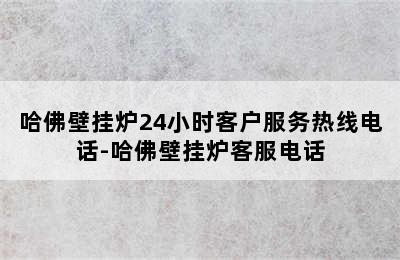 哈佛壁挂炉24小时客户服务热线电话-哈佛壁挂炉客服电话